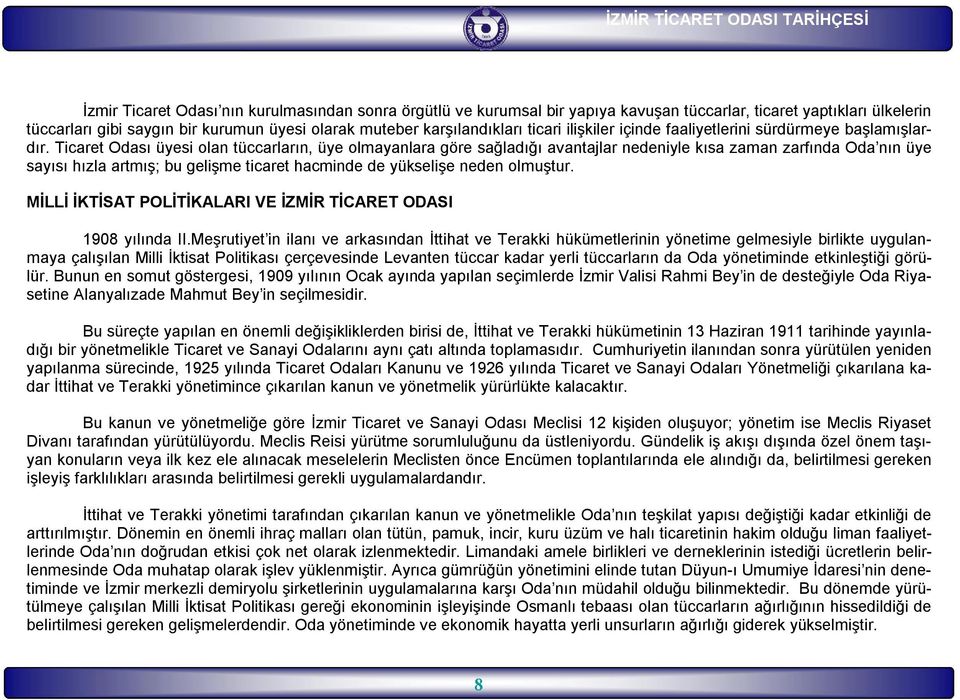 İZMİR TİCARET ODASI TARİHÇESİ

İzmir Ticaret Odası'nın kurulmasından sonra örgütlü ve kurumsal bir yapıya kavuşan tüccarlar, ticaret yaptıkları ülkelerin tüccarları gibi saygın bir kurumun üyesi olarak muteber karşılandıkları ticari ilişkiler içinde faaliyetlerini sürdürmeye başlamışlardır. Ticaret Odası üyesi olan tüccarların, üye olmayanlara göre sağladığı avantajlar nedeniyle kısa zaman zarfında Oda'nın üye sayısı hızla artmış; bu gelişme ticaret hacminde de yükselişe neden olmuştur.

MİLLİ İKTİSAT POLİTİKALARI VE İZMİR TİCARET ODASI

1908 yılında II.Meşrutiyet'in ilanı ve arkasından İttihat ve Terakki hükümetlerinin yönetime gelmesiyle birlikte uygulanmaya çalışılan Milli İktisat Politikası çerçevesinde Levanten tüccar kadar yerli tüccarların da Oda yönetiminde etkinleştiği görülür. Bunun en somut göstergesi, 1909 yılının Ocak ayında yapılan seçimlerde İzmir Valisi Rahmi Bey'in de desteğiyle Oda Riyasetine Alanyalızade Mahmut Bey'in seçilmesidir.

Bu süreçte yapılan en önemli değişikliklerden birisi de, İttihat ve Terakki hükümetinin 13 Haziran 1911 tarihinde yayınladığı bir yönetmelikle Ticaret ve Sanayi Odalarını aynı çatı altında toplamasıdır. Cumhuriyetin ilanından sonra yürütülen yeniden yapılanma sürecinde, 1925 yılında Ticaret Odaları Kanunu ve 1926 yılında Ticaret ve Sanayi Odaları Yönetmeliği çıkarılana kadar İttihat ve Terakki yönetimince çıkarılan kanun ve yönetmelik yürürlükte kalacaktır.

Bu kanun ve yönetmeliğe göre İzmir Ticaret ve Sanayi Odası Meclisi 12 kişiden oluşuyor; yönetim ise Meclis Riyaset Divanı tarafından yürütülüyordu. Meclis Reisi yürütme sorumluluğunu da üstleniyordu. Gündelik iş akışı dışında özel önem taşıyan konuların veya ilk kez ele alınacak meselelerin Meclisten önce Encümen toplantılarında ele alındığı da, belirtilmesi gereken işleyiş farklılıkları arasında belirtilmesi gerekli uygulamalardandır.

İttihat ve Terakki yönetimi tarafından çıkarılan kanun ve yönetmelikle Oda'nın teşkilat yapısı değiştiği kadar etkinliği de arttırılmıştır. Dönemin en önemli ihraç malları olan tütün, pamuk, incir, kuru üzüm ve halı ticaretinin hakim olduğu liman faaliyetlerinde Oda'nın doğrudan etkisi çok net olarak izlenmektedir. Limandaki amele birlikleri ve derneklerinin istediği ücretlerin belirlenmesinde Oda muhatap olarak işlev yüklenmiştir. Ayrıca gümrüğün yönetimini elinde tutan Düyun-ı Umumiye İdaresi'nin denetiminde ve İzmir merkezli demiryolu şirketlerinin uygulamalarına karşı Oda'nın müdahil olduğu bilinmektedir. Bu dönemde yürütülmeye çalışılan Milli İktisat Politikası gereği ekonominin işleyişinde Osmanlı tebaası olan tüccarların ağırlığının hissedildiği de belirtilmesi gereken gelişmelerdendir. Oda yönetiminde ve ekonomik hayatta yerli unsurların ağırlığı giderek yükselmiştir.

8